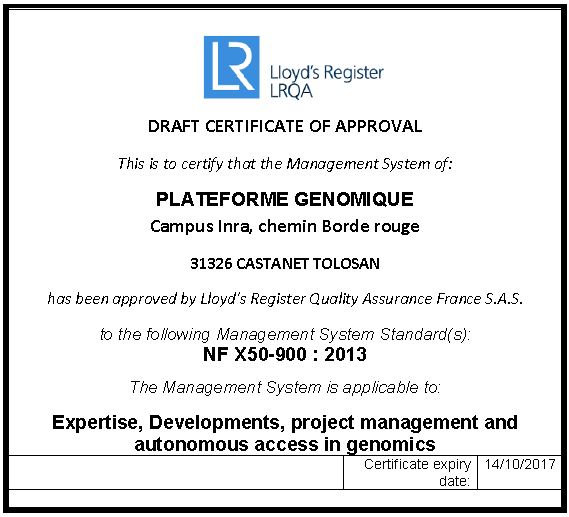 LR Lloyd's Register LRQA

DRAFT CERTIFICATE OF APPROVAL

This is to certify that the Management System of:

PLATEFORME GENOMIQUE

Campus Inra, chemin Borde rouge

31326 CASTANET TOLOSAN

has been approved by Lloyd's Register Quality Assurance France S.A.S.

to the following Management System Standard(s):

NF X50-900 : 2013

The Management System is applicable to:

Expertise, Developments, project management and autonomous access in genomics

| | Certificate expiry date: | 14/10/2017 |
|---|---|---|